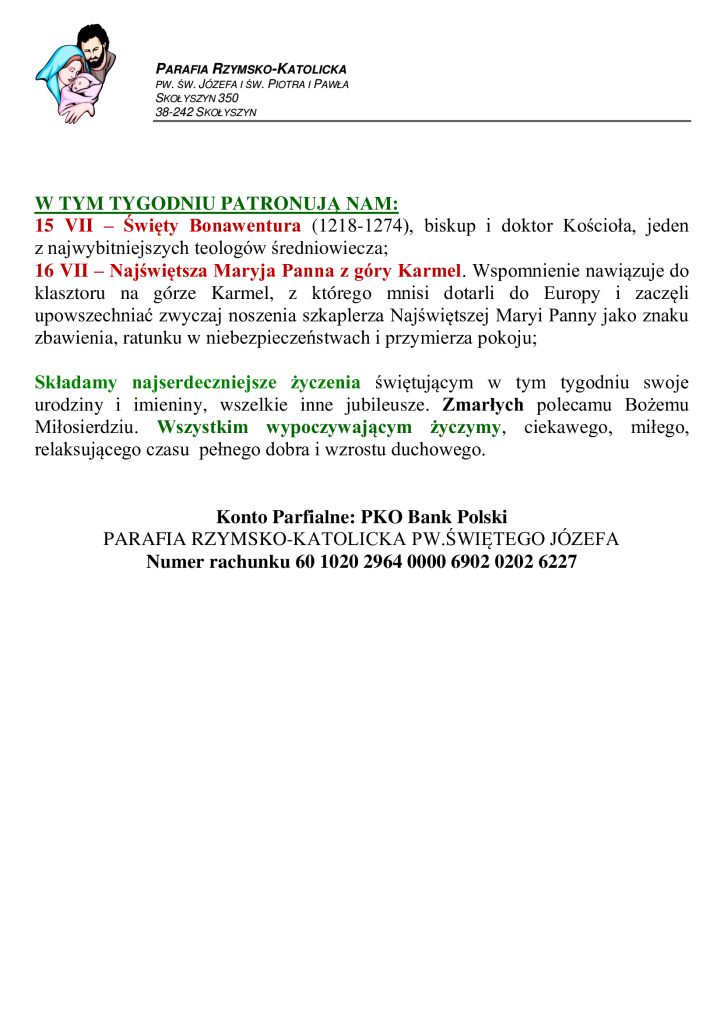 PARAFIA RZYMSKO-KATOLICKA
PW. ŚW. JÓZEFA I ŚW. PIOTRA I PAWŁA
SKOŁYSZYN 350
38-242 SKOŁYSZYN

W TYM TYGODNIU PATRONUJĄ NAM:
15 VII – Święty Bonawentura (1218-1274), biskup i doktor Kościoła, jeden z najwybitniejszych teologów średniowiecza;
16 VII – Najświętsza Maryja Panna z góry Karmel. Wspomnienie nawiązuje do klasztoru na górze Karmel, z którego mnisi dotarli do Europy i zaczęli upowszechniać zwyczaj noszenia szkaplerza Najświętszej Maryi Panny jako znaku zbawienia, ratunku w niebezpieczeństwach i przymierza pokoju;

Składamy najserdeczniejsze życzenia świętującym w tym tygodniu swoje urodziny i imieniny, wszelkie inne jubileusze. Zmarłych polecamu Bożemu Miłosierdziu. Wszystkim wypoczywającym życzymy, ciekawego, miłego, relaksującego czasu pełnego dobra i wzrostu duchowego.

Konto Parfialne: PKO Bank Polski
PARAFIA RZYMSKO-KATOLICKA PW.ŚWIĘTEGO JÓZEFA
Numer rachunku 60 1020 2964 0000 6902 0202 6227